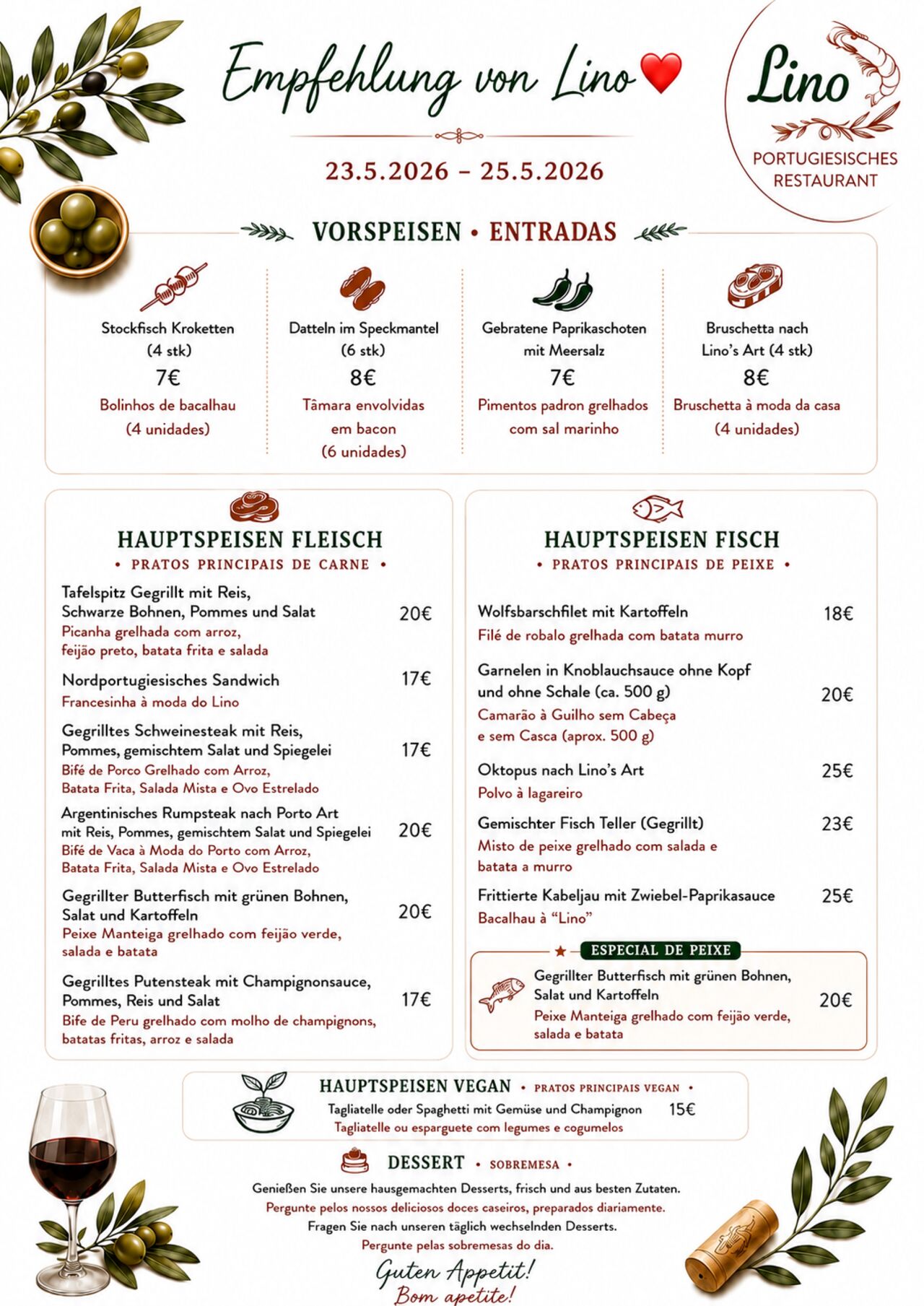 Empfehlung von Lino

Lino
PORTUGIESISCHES RESTAURANT

23.5.2026 – 25.5.2026

VORSPEISEN • ENTRADAS

Stockfisch Kroketten (4 stk)
7€
Bolinhos de bacalhau (4 unidades)

Datteln im Speckmantel (6 stk)
8€
Tâmara envolvidas em bacon (6 unidades)

Gebratene Paprikaschoten mit Meersalz
7€
Pimentos padron grelhados com sal marinho

Bruschetta nach Lino's Art (4 stk)
8€
Bruschetta à moda da casa (4 unidades)

HAUPTSPEISEN FLEISCH
• PRATOS PRINCIPAIS DE CARNE •

Tafelspitz Gegrillt mit Reis, Schwarze Bohnen, Pommes und Salat 20€
Picanha grelhada com arroz, feijão preto, batata frita e salada

Nordportugiesisches Sandwich 17€
Francesinha à moda do Lino

Gegrilltes Schweinesteak mit Reis, Pommes, gemischtem Salat und Spiegelei 17€
Bifé de Porco Grelhado com Arroz, Batata Frita, Salada Mista e Ovo Estrelado

Argentinisches Rumpsteak nach Porto Art mit Reis, Pommes, gemischtem Salat und Spiegelei 20€
Bifé de Vaca à Moda do Porto com Arroz, Batata Frita, Salada Mista e Ovo Estrelado

Gegrillter Butterfisch mit grünen Bohnen, Salat und Kartoffeln 20€
Peixe Manteiga grelhado com feijão verde, salada e batata

Gegrilltes Putensteak mit Champignonsauce, Pommes, Reis und Salat 17€
Bife de Peru grelhado com molho de champignons, batatas fritas, arroz e salada

HAUPTSPEISEN FISCH
• PRATOS PRINCIPAIS DE PEIXE •

Wolfsbarschfilet mit Kartoffeln 18€
Filé de robalo grelhada com batata murro

Garnelen in Knoblauchsauce ohne Kopf und ohne Schale (ca. 500 g) 20€
Camarão à Guilho sem Cabeça e sem Casca (aprox. 500 g)

Oktopus nach Lino's Art 25€
Polvo à lagareiro

Gemischter Fisch Teller (Gegrillt) 23€
Misto de peixe grelhado com salada e batata a murro

Frittierte Kabeljau mit Zwiebel-Paprikasauce 25€
Bacalhau à "Lino"

ESPECIAL DE PEIXE
Gegrillter Butterfisch mit grünen Bohnen, Salat und Kartoffeln 20€
Peixe Manteiga grelhado com feijão verde, salada e batata

HAUPTSPEISEN VEGAN • PRATOS PRINCIPAIS VEGAN •
Tagliatelle oder Spaghetti mit Gemüse und Champignon 15€
Tagliatelle ou esparguete com legumes e cogumelos

DESSERT • SOBREMESA •
Genießen Sie unsere hausgemachten Desserts, frisch und aus besten Zutaten.
Pergunte pelos nossos deliciosos doces caseiros, preparados diariamente.
Fragen Sie nach unseren täglich wechselnden Desserts.
Pergunte pelas sobremesas do dia.

Guten Appetit!
Bom apetite!